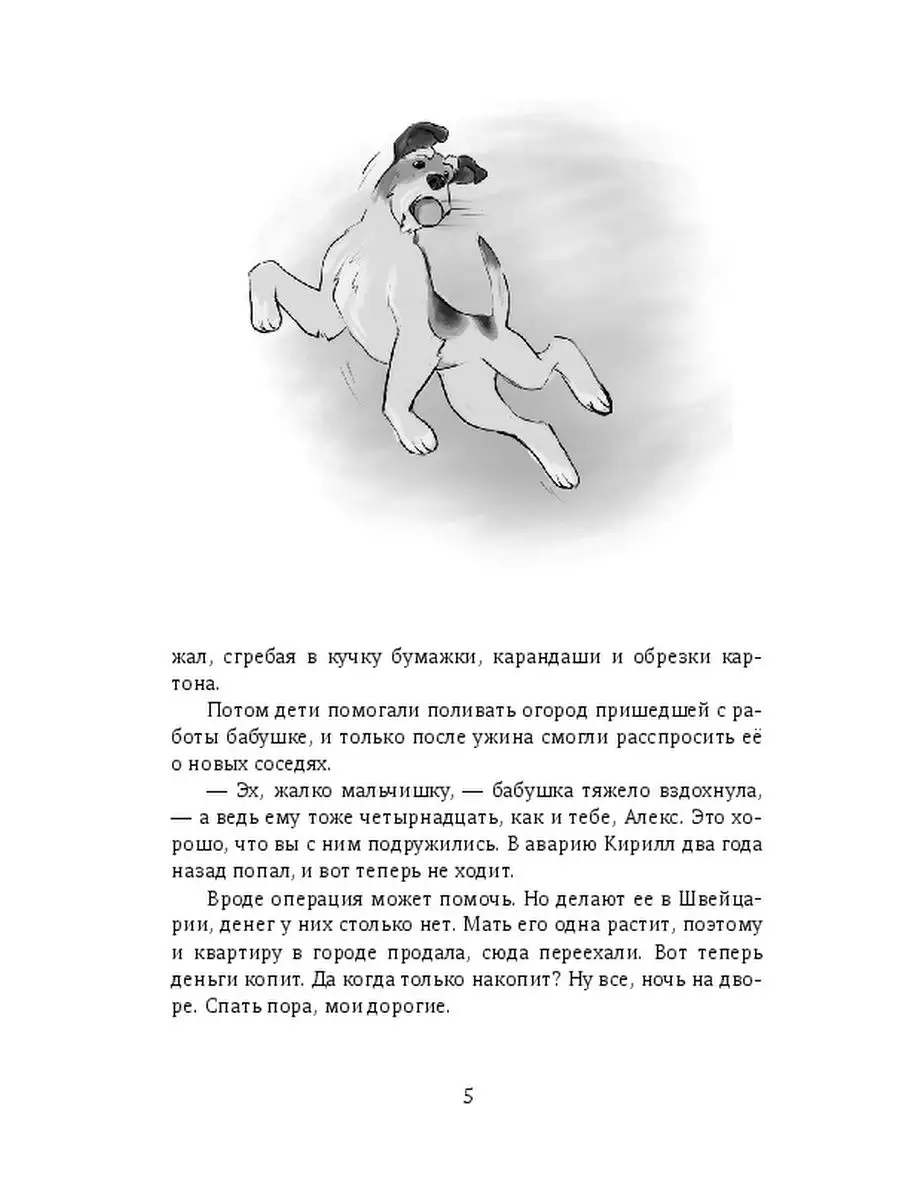 жал, сгребая в кучку бумажки, карандаши и обрезки картона.

Потом дети помогали поливать огород пришедшей с работы бабушке, и только после ужина смогли расспросить её о новых соседях.

— Эх, жалко мальчишку, — бабушка тяжело вздохнула, — а ведь ему тоже четырнадцать, как и тебе, Алекс. Это хорошо, что вы с ним подружились. В аварию Кирилл два года назад попал, и вот теперь не ходит.

Вроде операция может помочь. Но делают ее в Швейцарии, денег у них столько нет. Мать его одна растит, поэтому и квартиру в городе продала, сюда переехали. Вот теперь деньги копит. Да когда только накопит? Ну все, ночь на дворе. Спать пора, мои дорогие.

5